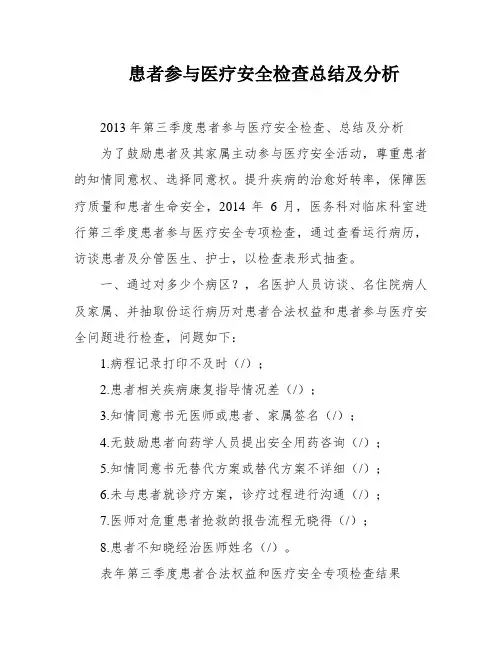 患者参与医疗安全检查总结及分析

2013 年第三季度患者参与医疗安全检查、总结及分析

为了鼓励患者及其家属主动参与医疗安全活动，尊重患者的知情同意权、选择同意权。提升疾病的治愈好转率，保障医疗质量和患者生命安全，2014 年 6 月，医务科对临床科室进行第三季度患者参与医疗安全专项检查，通过查看运行病历，访谈患者及分管医生、护士，以检查表形式抽查。

一、通过对多少个病区？，名医护人员访谈、名住院病人及家属、并抽取份运行病历对患者合法权益和患者参与医疗安全问题进行检查，问题如下：

1.病程记录打印不及时（/）；

2.患者相关疾病康复指导情况差（/）；

3.知情同意书无医师或患者、家属签名（/）；

4.无鼓励患者向药学人员提出安全用药咨询（/）；

5.知情同意书无替代方案或替代方案不详细（/）；

6.未与患者就诊疗方案，诊疗过程进行沟通（/）；

7.医师对危重患者抢救的报告流程无晓得（/）；

8.患者不知晓经治医师姓名（/）。

表年第三季度患者合法权益和医疗安全专项检查结果